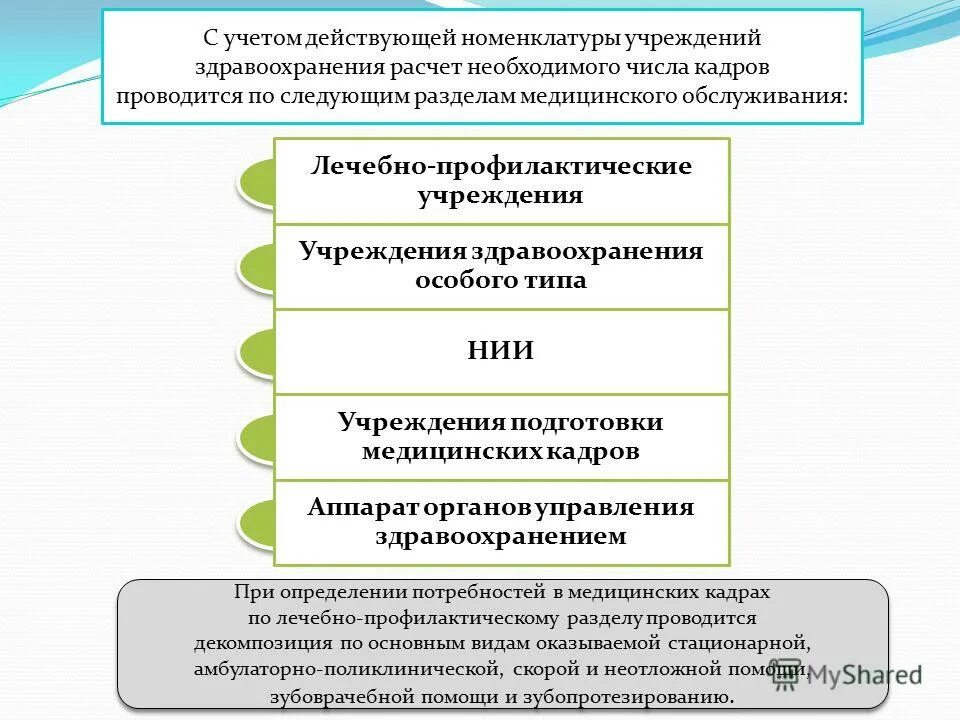 С учетом действующей номенклатуры учреждений здравоохранения расчет необходимого числа кадров проводится по следующим разделам медицинского обслуживания:

Лечебно-профилактические учреждения

Учреждения здравоохранения особого типа

НИИ

Учреждения подготовки медицинских кадров

Аппарат органов управления здравоохранением

При определении потребностей в медицинских кадрах по лечебно-профилактическому разделу проводится декомпозиция по основным видам оказываемой стационарной, амбулаторно-поликлинической, скорой и неотложной помощи, зубоврачебной помощи и зубопротезированию.

MyShared